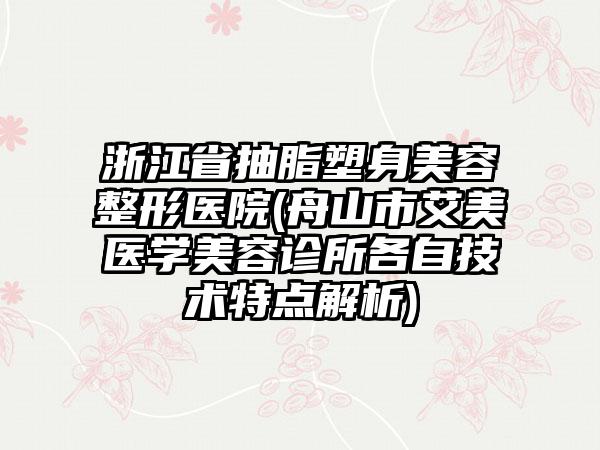 浙江省抽脂塑身美容整形医院(舟山市艾美医学美容诊所各自技术特点解析)